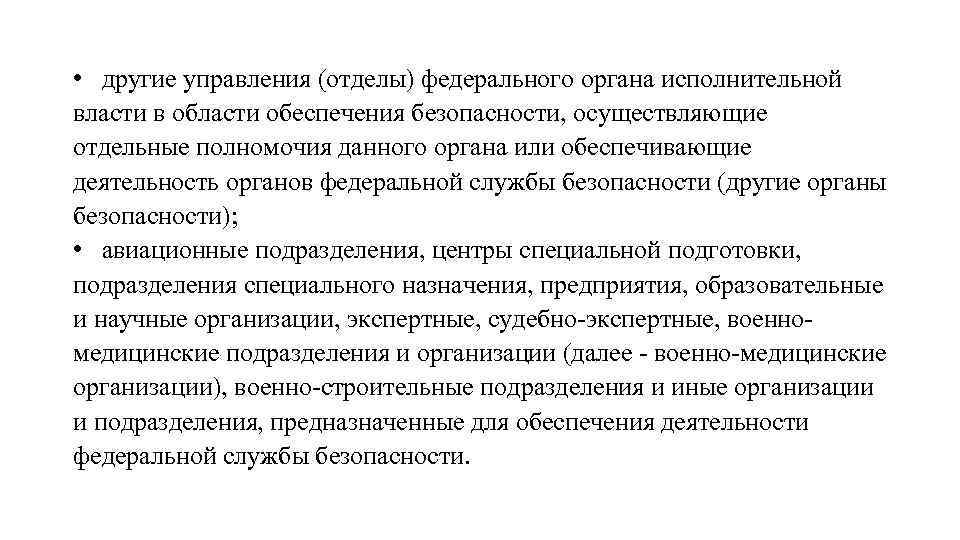 • другие управления (отделы) федерального органа исполнительной власти в области обеспечения безопасности, осуществляющие отдельные полномочия данного органа или обеспечивающие деятельность органов федеральной службы безопасности (другие органы безопасности);
• авиационные подразделения, центры специальной подготовки, подразделения специального назначения, предприятия, образовательные и научные организации, экспертные, судебно-экспертные, военно-медицинские подразделения и организации (далее - военно-медицинские организации), военно-строительные подразделения и иные организации и подразделения, предназначенные для обеспечения деятельности федеральной службы безопасности.